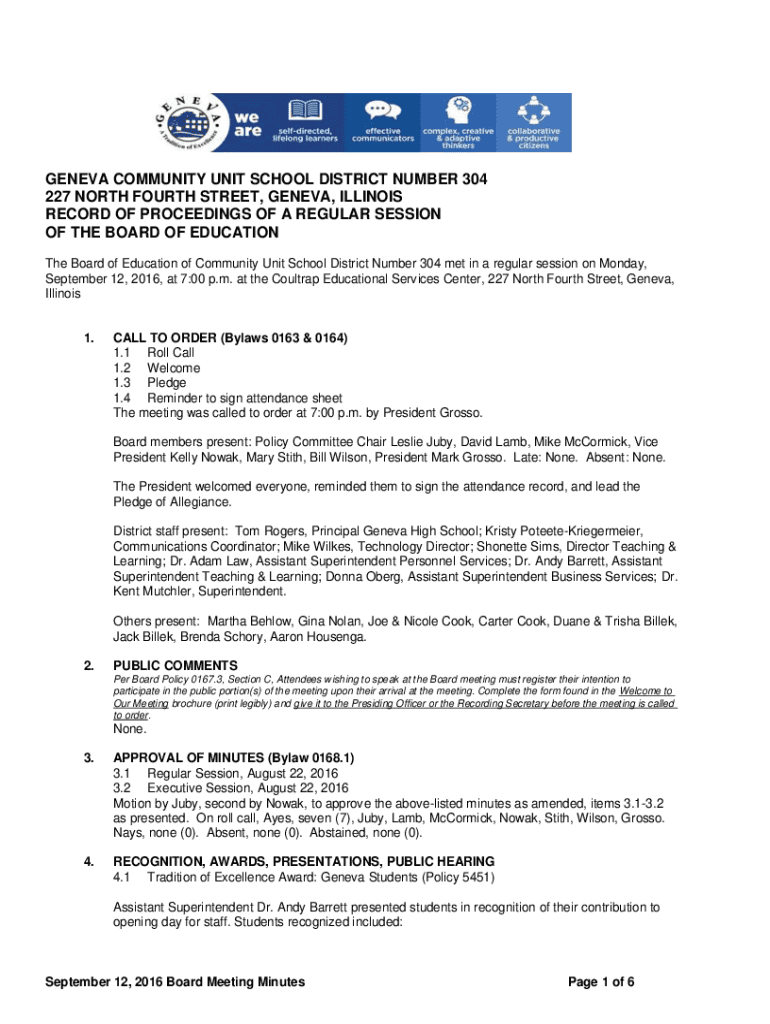 GENEVA
A Tradition of Excellence

we are

self-directed, lifelong learners

effective communicators

complex, creative & adaptive thinkers

collaborative & productive citizens

GENEVA COMMUNITY UNIT SCHOOL DISTRICT NUMBER 304
227 NORTH FOURTH STREET, GENEVA, ILLINOIS
RECORD OF PROCEEDINGS OF A REGULAR SESSION
OF THE BOARD OF EDUCATION

The Board of Education of Community Unit School District Number 304 met in a regular session on Monday, September 12, 2016, at 7:00 p.m. at the Coultrap Educational Services Center, 227 North Fourth Street, Geneva, Illinois

1. CALL TO ORDER (Bylaws 0163 & 0164)
1.1 Roll Call
1.2 Welcome
1.3 Pledge
1.4 Reminder to sign attendance sheet
The meeting was called to order at 7:00 p.m. by President Grosso.

Board members present: Policy Committee Chair Leslie Juby, David Lamb, Mike McCormick, Vice President Kelly Nowak, Mary Stith, Bill Wilson, President Mark Grosso. Late: None. Absent: None.

The President welcomed everyone, reminded them to sign the attendance record, and lead the Pledge of Allegiance.

District staff present: Tom Rogers, Principal Geneva High School; Kristy Poteete-Kriegermeier, Communications Coordinator; Mike Wilkes, Technology Director; Shonette Sims, Director Teaching & Learning; Dr. Adam Law, Assistant Superintendent Personnel Services; Dr. Andy Barrett, Assistant Superintendent Teaching & Learning; Donna Oberg, Assistant Superintendent Business Services; Dr. Kent Mutchler, Superintendent.

Others present: Martha Behlow, Gina Nolan, Joe & Nicole Cook, Carter Cook, Duane & Trisha Billek, Jack Billek, Brenda Schory, Aaron Housenga.

2. PUBLIC COMMENTS
Per Board Policy 0167.3, Section C, Attendees wishing to speak at the Board meeting must register their intention to participate in the public portion(s) of the meeting upon their arrival at the meeting. Complete the form found in the Welcome to Our Meeting brochure (print legibly) and give it to the Presiding Officer or the Recording Secretary before the meeting is called to order.
None.

3. APPROVAL OF MINUTES (Bylaw 0168.1)
3.1 Regular Session, August 22, 2016
3.2 Executive Session, August 22, 2016
Motion by Juby, second by Nowak, to approve the above-listed minutes as amended, items 3.1-3.2 as presented. On roll call, Ayes, seven (7), Juby, Lamb, McCormick, Nowak, Stith, Wilson, Grosso. Nays, none (0). Absent, none (0). Abstained, none (0).

4. RECOGNITION, AWARDS, PRESENTATIONS, PUBLIC HEARING
4.1 Tradition of Excellence Award: Geneva Students (Policy 5451)

Assistant Superintendent Dr. Andy Barrett presented students in recognition of their contribution to opening day for staff. Students recognized included:

September 12, 2016 Board Meeting Minutes

Page 1 of 6